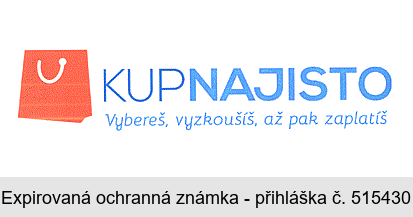 KUPNAJISTO
Vybereš, vyzkoušíš, až pak zaplatíš

Expirovaná ochranná známka - přihláška č. 515430